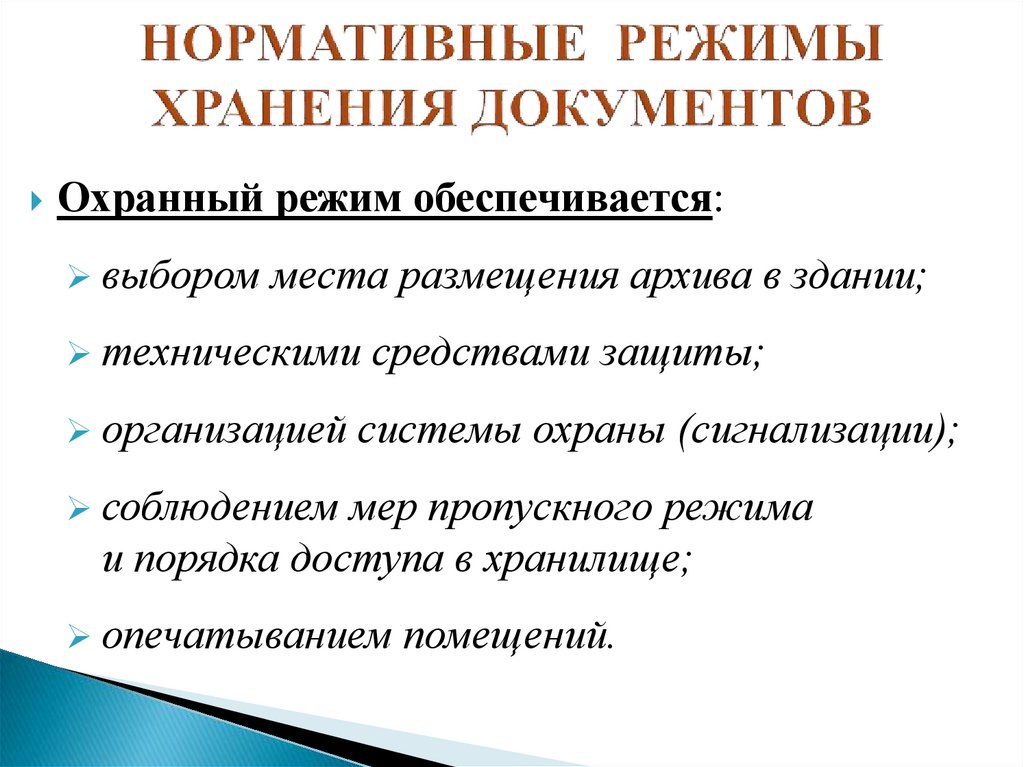 НОРМАТИВНЫЕ РЕЖИМЫ ХРАНЕНИЯ ДОКУМЕНТОВ

Охранный режим обеспечивается:

выбором места размещения архива в здании;

техническими средствами защиты;

организацией системы охраны (сигнализации);

соблюдением мер пропускного режима и порядка доступа в хранилище;

опечатыванием помещений.